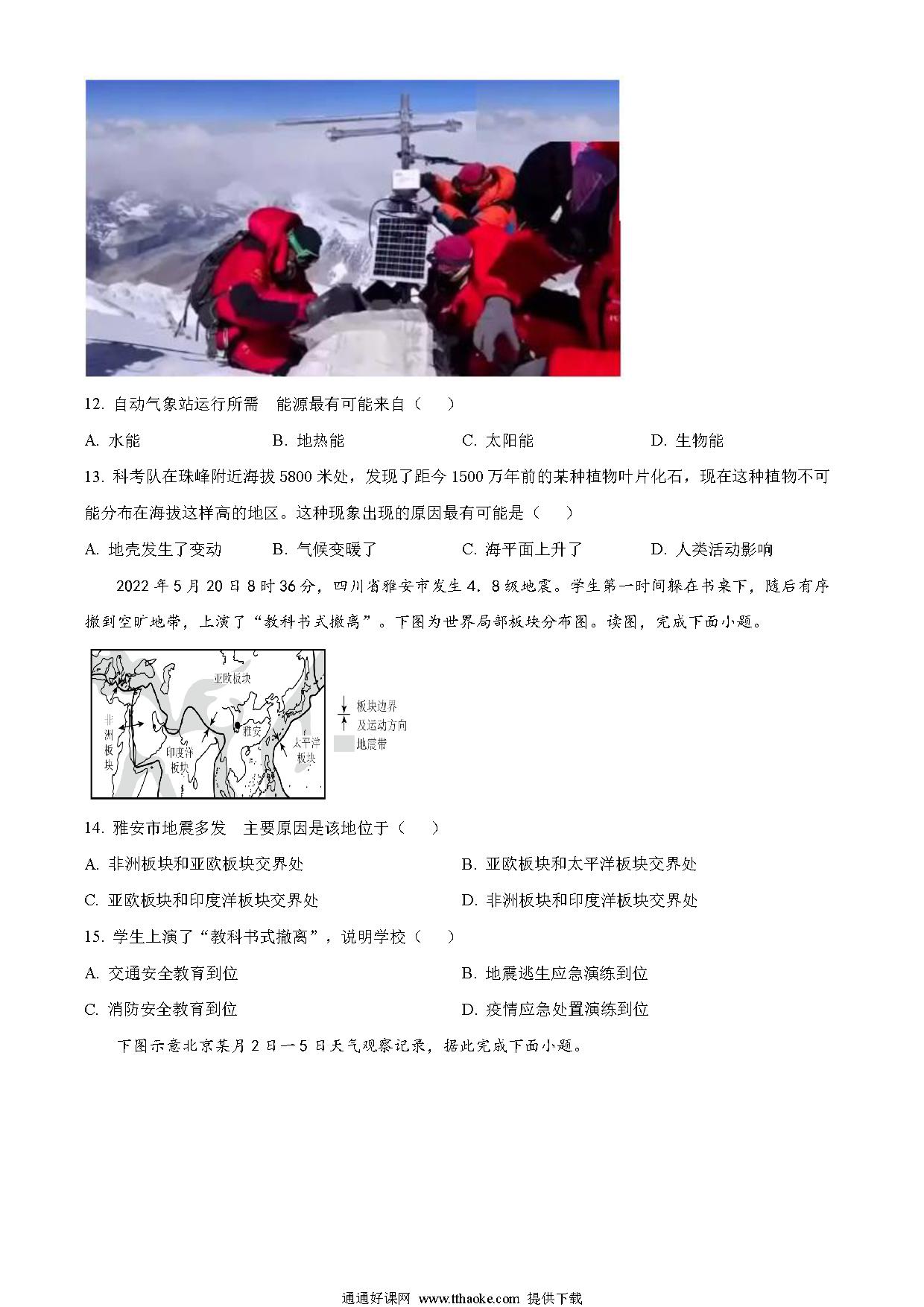 12. 自动气象站运行所需　能源最有可能来自（　　）

A. 水能　　B. 地热能　　C. 太阳能　　D. 生物能

13. 科考队在珠峰附近海拔 5800 米处，发现了距今 1500 万年前的某种植物叶片化石，现在这种植物不可能分布在海拔这样高的地区。这种现象出现的原因最有可能是（　　）

A. 地壳发生了变动　　B. 气候变暖了　　C. 海平面上升了　　D. 人类活动影响

2022 年 5 月 20 日 8 时 36 分，四川省雅安市发生 4．8 级地震。学生第一时间躲在书桌下，随后有序撤到空旷地带，上演了“教科书式撤离”。下图为世界局部板块分布图。读图，完成下面小题。

亚欧板块
非洲板块
印度洋板块
雅安
太平洋板块
板块边界及运动方向
地震带

14. 雅安市地震多发　主要原因是该地位于（　　）

A. 非洲板块和亚欧板块交界处　　B. 亚欧板块和太平洋板块交界处

C. 亚欧板块和印度洋板块交界处　　D. 非洲板块和印度洋板块交界处

15. 学生上演了“教科书式撤离”，说明学校（　　）

A. 交通安全教育到位　　B. 地震逃生应急演练到位

C. 消防安全教育到位　　D. 疫情应急处置演练到位

下图示意北京某月 2 日一5 日天气观察记录，据此完成下面小题。

通通好课网 www.tthaoke.com 提供下载